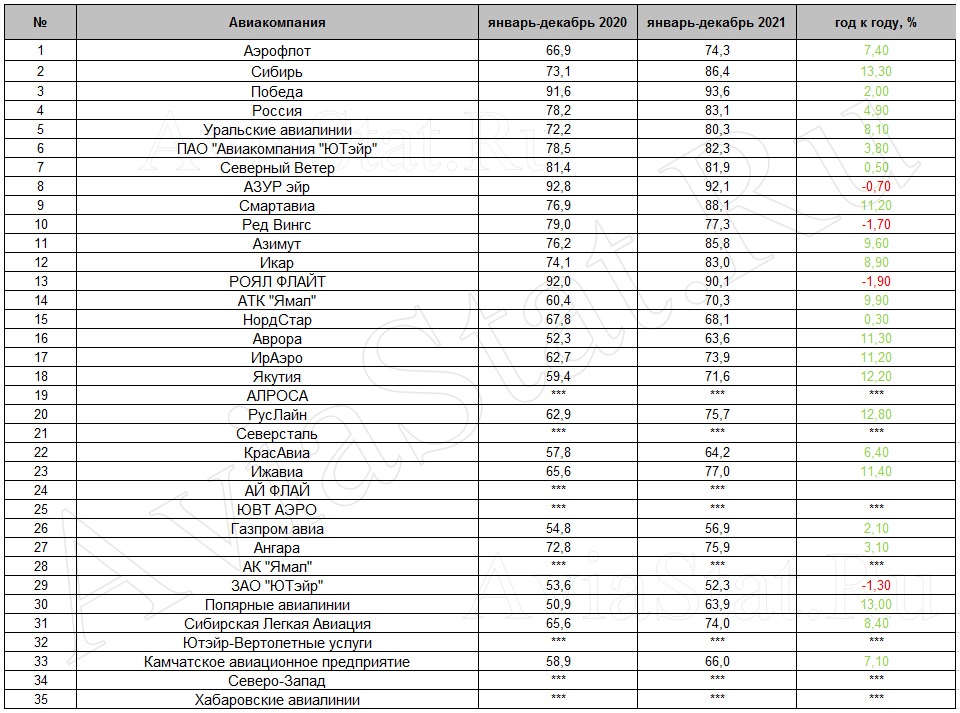 | № | Авиакомпания | январь-декабрь 2020 | январь-декабрь 2021 | год к году, % |
|---|---|---|---|---|
| 1 | Аэрофлот | 66,9 | 74,3 | 7,40 |
| 2 | Сибирь | 73,1 | 86,4 | 13,30 |
| 3 | Победа | 91,6 | 93,6 | 2,00 |
| 4 | Россия | 78,2 | 83,1 | 4,90 |
| 5 | Уральские авиалинии | 72,2 | 80,3 | 8,10 |
| 6 | ПАО "Авиакомпания "ЮТэйр" | 78,5 | 82,3 | 3,80 |
| 7 | Северный Ветер | 81,4 | 81,9 | 0,50 |
| 8 | АЗУР эйр | 92,8 | 92,1 | -0,70 |
| 9 | Смартавиа | 76,9 | 88,1 | 11,20 |
| 10 | Ред Вингс | 79,0 | 77,3 | -1,70 |
| 11 | Азимут | 76,2 | 85,8 | 9,60 |
| 12 | Икар | 74,1 | 83,0 | 8,90 |
| 13 | РОЯЛ ФЛАЙТ | 92,0 | 90,1 | -1,90 |
| 14 | АТК "Ямал" | 60,4 | 70,3 | 9,90 |
| 15 | НордСтар | 67,8 | 68,1 | 0,30 |
| 16 | Аврора | 52,3 | 63,6 | 11,30 |
| 17 | ИрАэро | 62,7 | 73,9 | 11,20 |
| 18 | Якутия | 59,4 | 71,6 | 12,20 |
| 19 | АЛРОСА | *** | *** | *** |
| 20 | РусЛайн | 62,9 | 75,7 | 12,80 |
| 21 | Северсталь | *** | *** | *** |
| 22 | КрасАвиа | 57,8 | 64,2 | 6,40 |
| 23 | Ижавиа | 65,6 | 77,0 | 11,40 |
| 24 | АЙ ФЛАЙ | *** | *** | |
| 25 | ЮВТ АЭРО | *** | *** | *** |
| 26 | Газпром авиа | 54,8 | 56,9 | 2,10 |
| 27 | Ангара | 72,8 | 75,9 | 3,10 |
| 28 | АК "Ямал" | *** | *** | *** |
| 29 | ЗАО "ЮТэйр" | 53,6 | 52,3 | -1,30 |
| 30 | Полярные авиалинии | 50,9 | 63,9 | 13,00 |
| 31 | Сибирская Легкая Авиация | 65,6 | 74,0 | 8,40 |
| 32 | Ютэйр-Вертолетные услуги | *** | *** | *** |
| 33 | Камчатское авиационное предприятие | 58,9 | 66,0 | 7,10 |
| 34 | Северо-Запад | *** | *** | *** |
| 35 | Хабаровские авиалинии | *** | *** | *** |

AviaStat.Ru